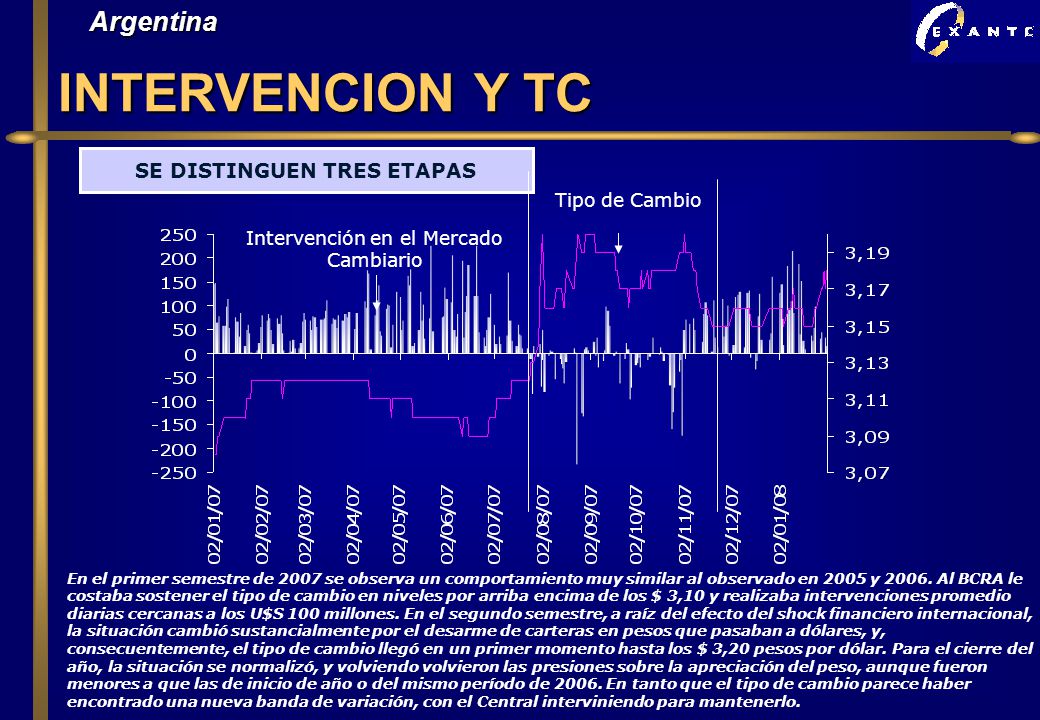 Argentina

EXANTE

INTERVENCION Y TC

SE DISTINGUEN TRES ETAPAS

Tipo de Cambio

Intervención en el Mercado Cambiario

250
200
150
100
50
0
-50
-100
-150
-200
-250

3,19
3,17
3,15
3,13
3,11
3,09
3,07

02/01/07
02/02/07
02/03/07
02/04/07
02/05/07
02/06/07
02/07/07
02/08/07
02/09/07
02/10/07
02/11/07
02/12/07
02/01/08

En el primer semestre de 2007 se observa un comportamiento muy similar al observado en 2005 y 2006. Al BCRA le costaba sostener el tipo de cambio en niveles por arriba encima de los $ 3,10 y realizaba intervenciones promedio diarias cercanas a los U$S 100 millones. En el segundo semestre, a raíz del efecto del shock financiero internacional, la situación cambió sustancialmente por el desarme de carteras en pesos que pasaban a dólares, y, consecuentemente, el tipo de cambio llegó en un primer momento hasta los $ 3,20 pesos por dólar. Para el cierre del año, la situación se normalizó, y volviendo volvieron las presiones sobre la apreciación del peso, aunque fueron menores a que las de inicio de año o del mismo período de 2006. En tanto que el tipo de cambio parece haber encontrado una nueva banda de variación, con el Central interviniendo para mantenerlo.